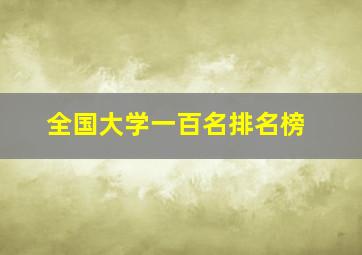 全国大学一百名排名榜